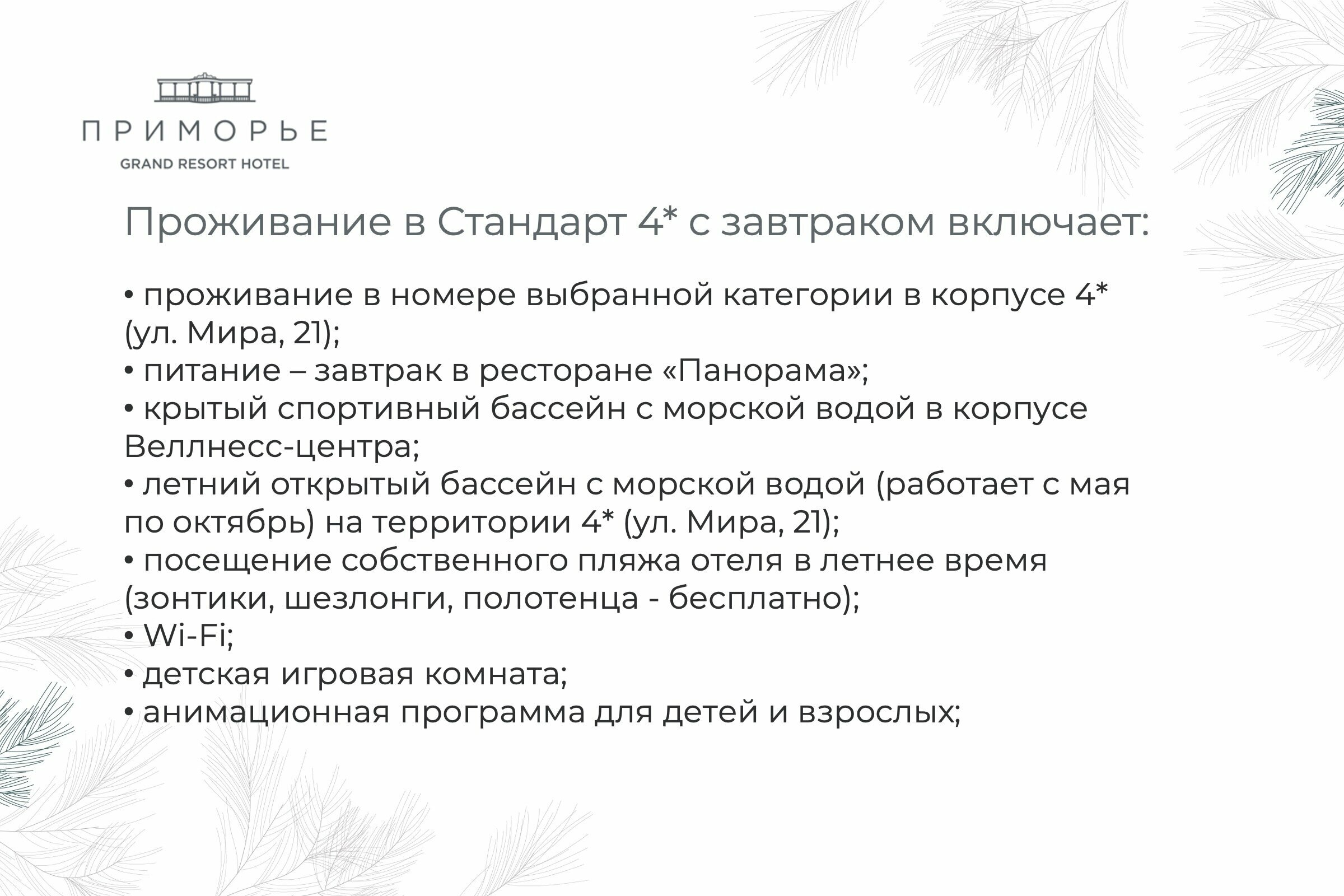 ПРИМОРЬЕ
GRAND RESORT HOTEL

Проживание в Стандарт 4* с завтраком включает:

• проживание в номере выбранной категории в корпусе 4* (ул. Мира, 21);
• питание – завтрак в ресторане «Панорама»;
• крытый спортивный бассейн с морской водой в корпусе Веллнесс-центра;
• летний открытый бассейн с морской водой (работает с мая по октябрь) на территории 4* (ул. Мира, 21);
• посещение собственного пляжа отеля в летнее время (зонтики, шезлонги, полотенца - бесплатно);
• Wi-Fi;
• детская игровая комната;
• анимационная программа для детей и взрослых;